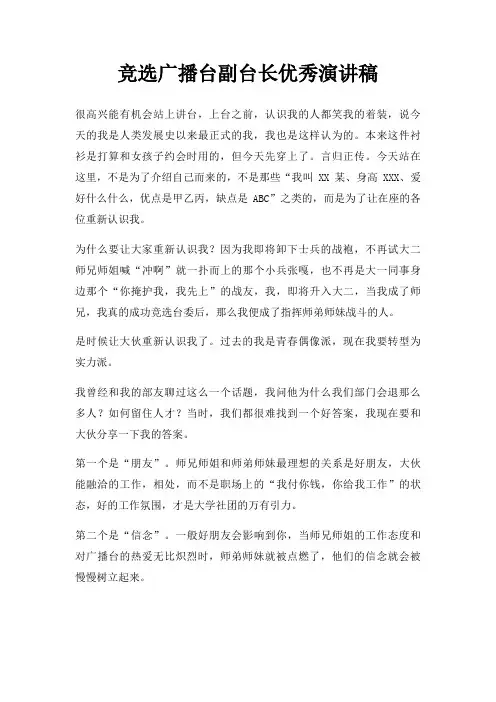 竞选广播台副台长优秀演讲稿

很高兴能有机会站上讲台，上台之前，认识我的人都笑我的着装，说今天的我是人类发展史以来最正式的我，我也是这样认为的。本来这件衬衫是打算和女孩子约会时用的，但今天先穿上了。言归正传。今天站在这里，不是为了介绍自己而来的，不是那些“我叫 XX 某、身高 XXX、爱好什么什么，优点是甲乙丙，缺点是 ABC”之类的，而是为了让在座的各位重新认识我。

为什么要让大家重新认识我？因为我即将卸下士兵的战袍，不再试大二师兄师姐喊“冲啊”就一扑而上的那个小兵张嘎，也不再是大一同事身边那个“你掩护我，我先上”的战友，我，即将升入大二，当我成了师兄，我真的成功竞选台委后，那么我便成了指挥师弟师妹战斗的人。

是时候让大伙重新认识我了。过去的我是青春偶像派，现在我要转型为实力派。

我曾经和我的部友聊过这么一个话题，我问他为什么我们部门会退那么多人？如何留住人才？当时，我们都很难找到一个好答案，我现在要和大伙分享一下我的答案。

第一个是“朋友”。师兄师姐和师弟师妹最理想的关系是好朋友，大伙能融洽的工作，相处，而不是职场上的“我付你钱，你给我工作”的状态，好的工作氛围，才是大学社团的万有引力。

第二个是“信念”。一般好朋友会影响到你，当师兄师姐的工作态度和对广播台的热爱无比炽烈时，师弟师妹就被点燃了，他们的信念就会被慢慢树立起来。